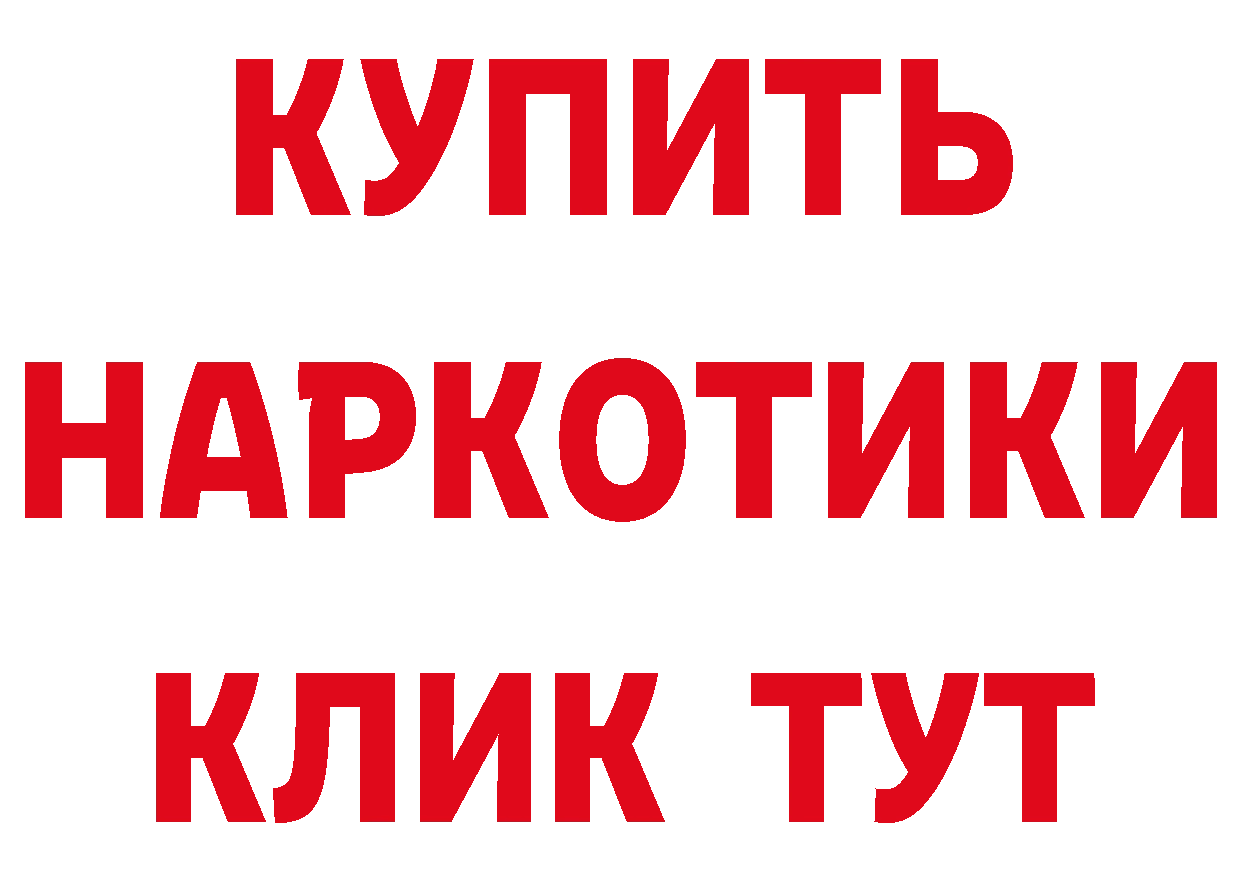 КУПИТЬ НАРКОТИКИ КЛИК ТУТ